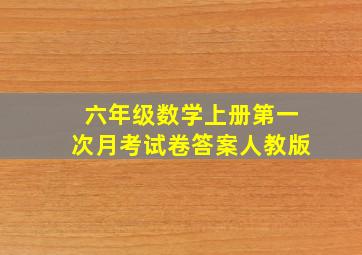 六年级数学上册第一次月考试卷答案人教版